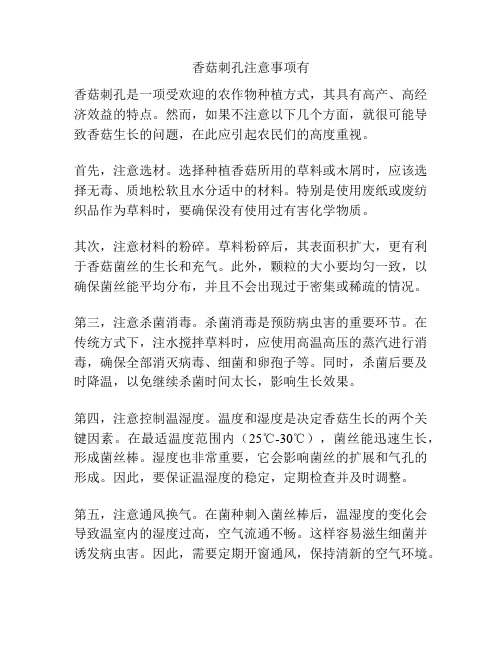 香菇刺孔注意事项有

香菇刺孔是一项受欢迎的农作物种植方式，其具有高产、高经济效益的特点。然而，如果不注意以下几个方面，就很可能导致香菇生长的问题，在此应引起农民们的高度重视。

首先，注意选材。选择种植香菇所用的草料或木屑时，应该选择无毒、质地松软且水分适中的材料。特别是使用废纸或废纺织品作为草料时，要确保没有使用过有害化学物质。

其次，注意材料的粉碎。草料粉碎后，其表面积扩大，更有利于香菇菌丝的生长和充气。此外，颗粒的大小要均匀一致，以确保菌丝能平均分布，并且不会出现过于密集或稀疏的情况。

第三，注意杀菌消毒。杀菌消毒是预防病虫害的重要环节。在传统方式下，注水搅拌草料时，应使用高温高压的蒸汽进行消毒，确保全部消灭病毒、细菌和卵孢子等。同时，杀菌后要及时降温，以免继续杀菌时间太长，影响生长效果。

第四，注意控制温湿度。温度和湿度是决定香菇生长的两个关键因素。在最适温度范围内（25℃-30℃），菌丝能迅速生长，形成菌丝棒。湿度也非常重要，它会影响菌丝的扩展和气孔的形成。因此，要保证温湿度的稳定，定期检查并及时调整。

第五，注意通风换气。在菌种刺入菌丝棒后，温湿度的变化会导致温室内的湿度过高，空气流通不畅。这样容易滋生细菌并诱发病虫害。因此，需要定期开窗通风，保持清新的空气环境。